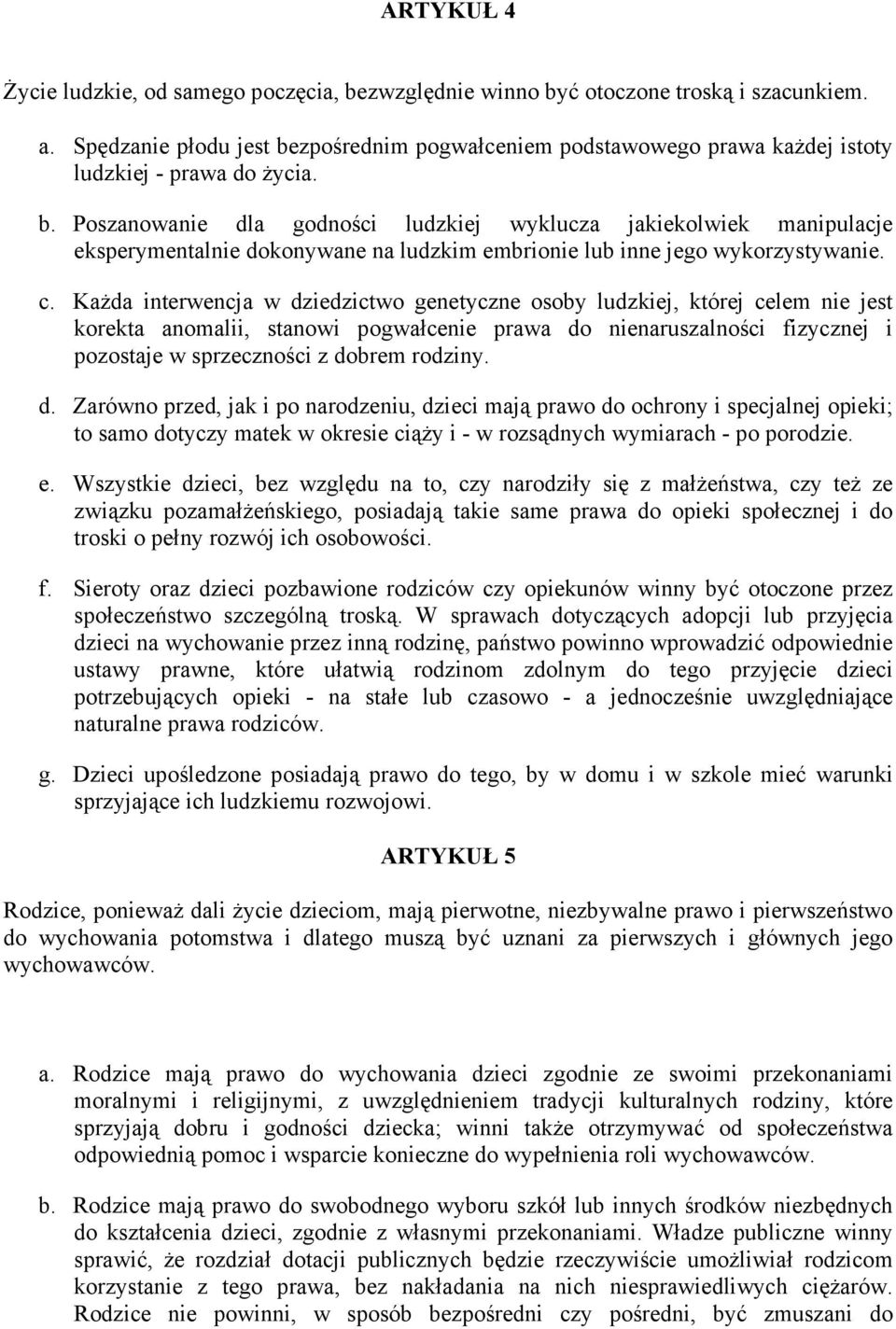 ARTYKUŁ 4

Życie ludzkie, od samego poczęcia, bezwzględnie winno być otoczone troską i szacunkiem.

a. Spędzanie płodu jest bezpośrednim pogwałceniem podstawowego prawa każdej istoty ludzkiej - prawa do życia.

b. Poszanowanie dla godności ludzkiej wyklucza jakiekolwiek manipulacje eksperymentalnie dokonywane na ludzkim embrionie lub inne jego wykorzystywanie.

c. Każda interwencja w dziedzictwo genetyczne osoby ludzkiej, której celem nie jest korekta anomalii, stanowi pogwałcenie prawa do nienaruszalności fizycznej i pozostaje w sprzeczności z dobrem rodziny.

d. Zarówno przed, jak i po narodzeniu, dzieci mają prawo do ochrony i specjalnej opieki; to samo dotyczy matek w okresie ciąży i - w rozsądnych wymiarach - po porodzie.

e. Wszystkie dzieci, bez względu na to, czy narodziły się z małżeństwa, czy też ze związku pozamałżeńskiego, posiadają takie same prawa do opieki społecznej i do troski o pełny rozwój ich osobowości.

f. Sieroty oraz dzieci pozbawione rodziców czy opiekunów winny być otoczone przez społeczeństwo szczególną troską. W sprawach dotyczących adopcji lub przyjęcia dzieci na wychowanie przez inną rodzinę, państwo powinno wprowadzić odpowiednie ustawy prawne, które ułatwią rodzinom zdolnym do tego przyjęcie dzieci potrzebujących opieki - na stałe lub czasowo - a jednocześnie uwzględniające naturalne prawa rodziców.

g. Dzieci upośledzone posiadają prawo do tego, by w domu i w szkole mieć warunki sprzyjające ich ludzkiemu rozwojowi.

ARTYKUŁ 5

Rodzice, ponieważ dali życie dzieciom, mają pierwotne, niezbywalne prawo i pierwszeństwo do wychowania potomstwa i dlatego muszą być uznani za pierwszych i głównych jego wychowawców.

a. Rodzice mają prawo do wychowania dzieci zgodnie ze swoimi przekonaniami moralnymi i religijnymi, z uwzględnieniem tradycji kulturalnych rodziny, które sprzyjają dobru i godności dziecka; winni także otrzymywać od społeczeństwa odpowiednią pomoc i wsparcie konieczne do wypełnienia roli wychowawców.

b. Rodzice mają prawo do swobodnego wyboru szkół lub innych środków niezbędnych do kształcenia dzieci, zgodnie z własnymi przekonaniami. Władze publiczne winny sprawić, że rozdział dotacji publicznych będzie rzeczywiście umożliwiał rodzicom korzystanie z tego prawa, bez nakładania na nich niesprawiedliwych ciężarów. Rodzice nie powinni, w sposób bezpośredni czy pośredni, być zmuszani do